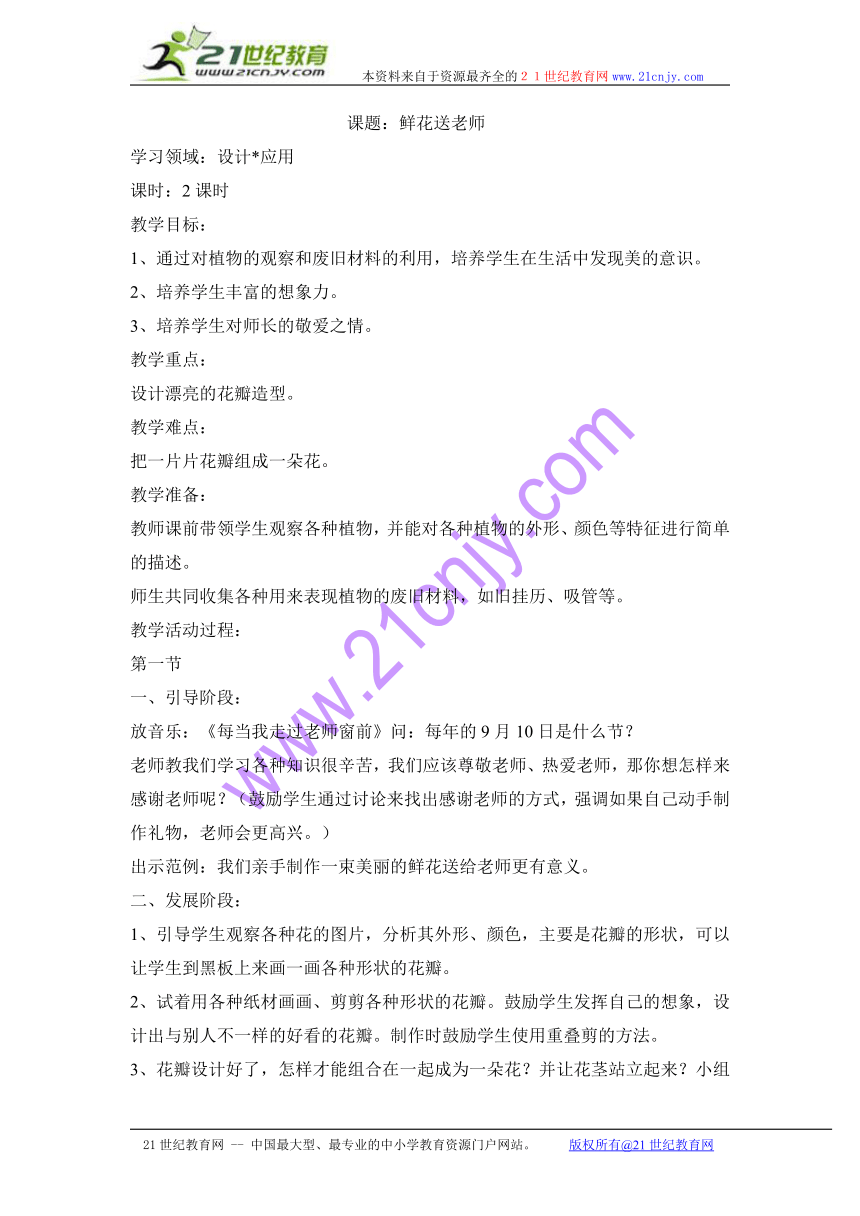 21世纪教育
www.21cnjy.com
本资料来自于资源最齐全的２１世纪教育网 www.21cnjy.com

课题：鲜花送老师

学习领域：设计*应用

课时：2 课时

教学目标：

1、通过对植物的观察和废旧材料的利用，培养学生在生活中发现美的意识。

2、培养学生丰富的想象力。

3、培养学生对师长的敬爱之情。

教学重点：

设计漂亮的花瓣造型。

教学难点：

把一片片花瓣组成一朵花。

教学准备：

教师课前带领学生观察各种植物，并能对各种植物的外形、颜色等特征进行简单的描述。

师生共同收集各种用来表现植物的废旧材料，如旧挂历、吸管等。

教学活动过程：

第一节

一、引导阶段：

放音乐：《每当我走过老师窗前》问：每年的 9 月 10 日是什么节？

老师教我们学习各种知识很辛苦，我们应该尊敬老师、热爱老师，那你想怎样来感谢老师呢？（鼓励学生通过讨论来找出感谢老师的方式，强调如果自己动手制作礼物，老师会更高兴。）

出示范例：我们亲手制作一束美丽的鲜花送给老师更有意义。

二、发展阶段：

1、引导学生观察各种花的图片，分析其外形、颜色，主要是花瓣的形状，可以让学生到黑板上来画一画各种形状的花瓣。

2、试着用各种纸材画画、剪剪各种形状的花瓣。鼓励学生发挥自己的想象，设计出与别人不一样的好看的花瓣。制作时鼓励学生使用重叠剪的方法。

3、花瓣设计好了，怎样才能组合在一起成为一朵花？并让花茎站立起来？小组

www.21cnjy.com

21 世纪教育网 -- 中国最大型、最专业的中小学教育资源门户网站。 版权所有@21 世纪教育网